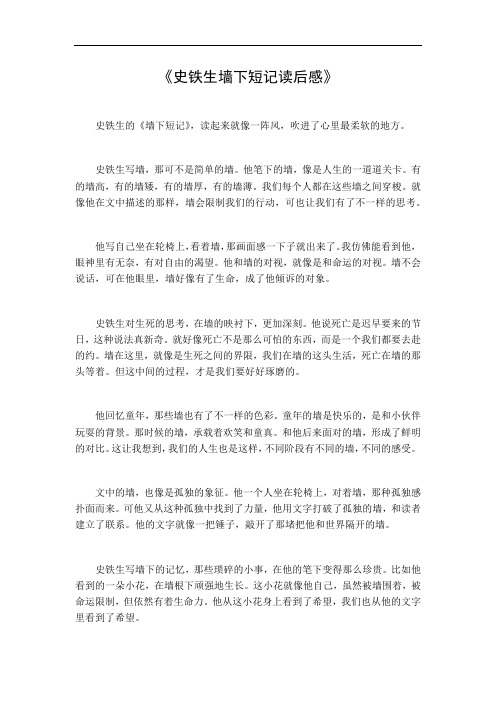 《史铁生墙下短记读后感》

史铁生的《墙下短记》，读起来就像一阵风，吹进了心里最柔软的地方。

史铁生写墙，那可不是简单的墙。他笔下的墙，像是人生的一道道关卡。有的墙高，有的墙矮，有的墙厚，有的墙薄。我们每个人都在这些墙之间穿梭。就像他在文中描述的那样，墙会限制我们的行动，可也让我们有了不一样的思考。

他写自己坐在轮椅上，看着墙，那画面感一下子就出来了。我仿佛能看到他，眼神里有无奈，有对自由的渴望。他和墙的对视，就像是和命运的对视。墙不会说话，可在他眼里，墙好像有了生命，成了他倾诉的对象。

史铁生对生死的思考，在墙的映衬下，更加深刻。他说死亡是迟早要来的节日，这种说法真新奇。就好像死亡不是那么可怕的东西，而是一个我们都要去赴的约。墙在这里，就像是生死之间的界限，我们在墙的这头生活，死亡在墙的那头等着。但这中间的过程，才是我们要好好琢磨的。

他回忆童年，那些墙也有了不一样的色彩。童年的墙是快乐的，是和小伙伴玩耍的背景。那时候的墙，承载着欢笑和童真。和他后来面对的墙，形成了鲜明的对比。这让我想到，我们的人生也是这样，不同阶段有不同的墙，不同的感受。

文中的墙，也像是孤独的象征。他一个人坐在轮椅上，对着墙，那种孤独感扑面而来。可他又从这种孤独中找到了力量，他用文字打破了孤独的墙，和读者建立了联系。他的文字就像一把锤子，敲开了那堵把他和世界隔开的墙。

史铁生写墙下的记忆，那些琐碎的小事，在他的笔下变得那么珍贵。比如他看到的一朵小花，在墙根下顽强地生长。这小花就像他自己，虽然被墙围着，被命运限制，但依然有着生命力。他从这小花身上看到了希望，我们也从他的文字里看到了希望。